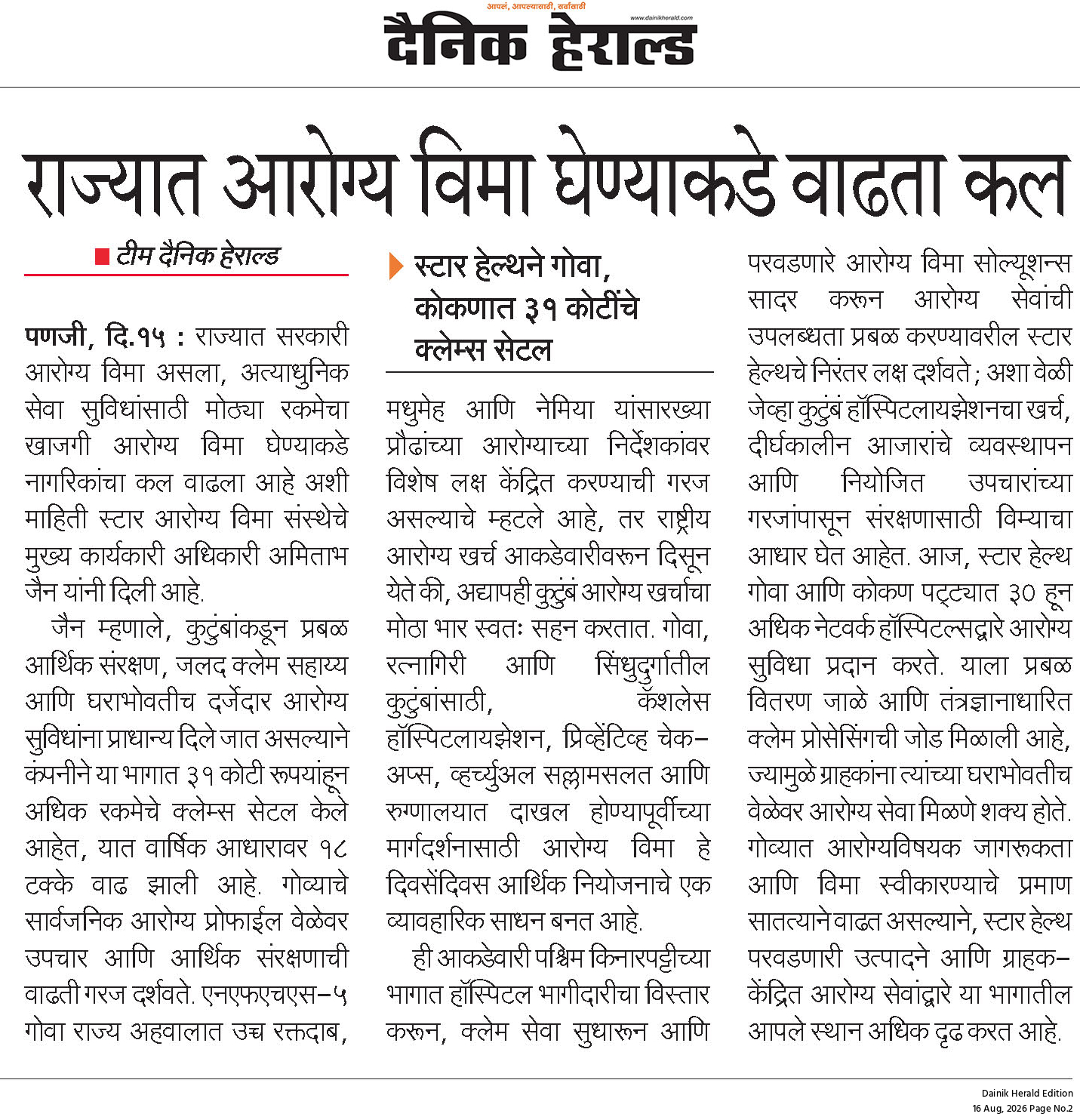 आपलं, आपल्यासाठी, सर्वांसाठी

www.dainikherald.com

दैनिक हेराल्ड

राज्यात आरोग्य विमा घेण्याकडे वाढता कल

टीम दैनिक हेराल्ड

पणजी, दि.१५ : राज्यात सरकारी आरोग्य विमा असला, अत्याधुनिक सेवा सुविधांसाठी मोठ्या रकमेचा खाजगी आरोग्य विमा घेण्याकडे नागरिकांचा कल वाढला आहे अशी माहिती स्टार आरोग्य विमा संस्थेचे मुख्य कार्यकारी अधिकारी अमिताभ जैन यांनी दिली आहे.

जैन म्हणाले, कुटुंबांकडून प्रबळ आर्थिक संरक्षण, जलद क्लेम सहाय्य आणि घराभोवतीच दर्जेदार आरोग्य सुविधांना प्राधान्य दिले जात असल्याने कंपनीने या भागात ३१ कोटी रूपयांहून अधिक रकमेचे क्लेम्स सेटल केले आहेत, यात वार्षिक आधारावर १८ टक्के वाढ झाली आहे. गोव्याचे सार्वजनिक आरोग्य प्रोफाईल वेळेवर उपचार आणि आर्थिक संरक्षणाची वाढती गरज दर्शवते. एनएफएचएस-५ गोवा राज्य अहवालात उच्च रक्तदाब,

स्टार हेल्थने गोवा, कोकणात ३१ कोटींचे क्लेम्स सेटल

मधुमेह आणि नेमिया यांसारख्या प्रौढांच्या आरोग्याच्या निर्देशकांवर विशेष लक्ष केंद्रित करण्याची गरज असल्याचे म्हटले आहे, तर राष्ट्रीय आरोग्य खर्च आकडेवारीवरून दिसून येते की, अद्यापही कुटुंबं आरोग्य खर्चाचा मोठा भार स्वतः सहन करतात. गोवा, रत्नागिरी आणि सिंधुदुर्गातील कुटुंबांसाठी, कॅशलेस हॉस्पिटलायझेशन, प्रिव्हेंटिव्ह चेक-अप्स, व्हर्च्युअल सल्लामसलत आणि रुग्णालयात दाखल होण्यापूर्वीच्या मार्गदर्शनासाठी आरोग्य विमा हे दिवसेंदिवस आर्थिक नियोजनाचे एक व्यावहारिक साधन बनत आहे.

ही आकडेवारी पश्चिम किनारपट्टीच्या भागात हॉस्पिटल भागीदारीचा विस्तार करून, क्लेम सेवा सुधारून आणि परवडणारे आरोग्य विमा सोल्यूशन्स सादर करून आरोग्य सेवांची उपलब्धता प्रबळ करण्यावरील स्टार हेल्थचे निरंतर लक्ष दर्शवते; अशा वेळी जेव्हा कुटुंबं हॉस्पिटलायझेशनचा खर्च, दीर्घकालीन आजारांचे व्यवस्थापन आणि नियोजित उपचारांच्या गरजांपासून संरक्षणासाठी विम्याचा आधार घेत आहेत. आज, स्टार हेल्थ गोवा आणि कोकण पट्ट्यात ३० हून अधिक नेटवर्क हॉस्पिटल्सद्वारे आरोग्य सुविधा प्रदान करते. याला प्रबळ वितरण जाळे आणि तंत्रज्ञानाधारित क्लेम प्रोसेसिंगची जोड मिळाली आहे, ज्यामुळे ग्राहकांना त्यांच्या घराभोवतीच वेळेवर आरोग्य सेवा मिळणे शक्य होते. गोव्यात आरोग्यविषयक जागरूकता आणि विमा स्वीकारण्याचे प्रमाण सातत्याने वाढत असल्याने, स्टार हेल्थ परवडणारी उत्पादने आणि ग्राहक-केंद्रित आरोग्य सेवांद्वारे या भागातील आपले स्थान अधिक दृढ करत आहे.

Dainik Herald Edition
16 Aug, 2026 Page No.2